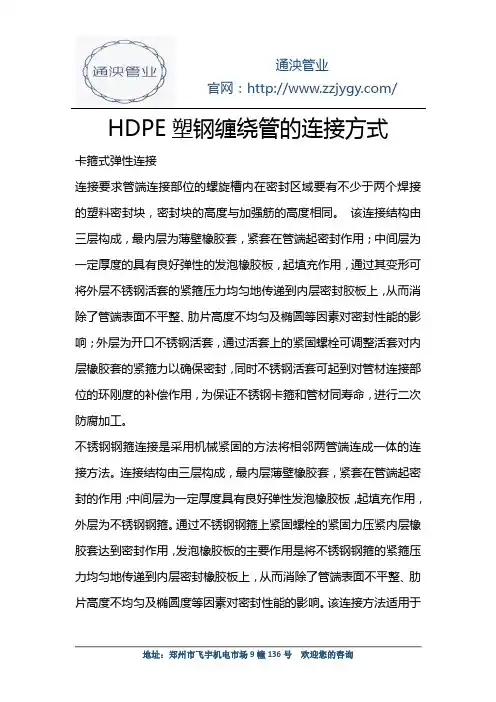 通泱管业

通泱管业
官网：http://www.zzjygy.com/

HDPE 塑钢缠绕管的连接方式

卡箍式弹性连接

连接要求管端连接部位的螺旋槽内在密封区域要有不少于两个焊接的塑料密封块，密封块的高度与加强筋的高度相同。 该连接结构由三层构成，最内层为薄壁橡胶套，紧套在管端起密封作用；中间层为一定厚度的具有良好弹性的发泡橡胶板，起填充作用，通过其变形可将外层不锈钢活套的紧箍压力均匀地传递到内层密封胶板上，从而消除了管端表面不平整、肋片高度不均匀及椭圆等因素对密封性能的影响；外层为开口不锈钢活套，通过活套上的紧固螺栓可调整活套对内层橡胶套的紧箍力以确保密封，同时不锈钢活套可起到对管材连接部位的环刚度的补偿作用，为保证不锈钢卡箍和管材同寿命，进行二次防腐加工。

不锈钢钢箍连接是采用机械紧固的方法将相邻两管端连成一体的连接方法。连接结构由三层构成，最内层薄壁橡胶套，紧套在管端起密封的作用；中间层为一定厚度具有良好弹性发泡橡胶板，起填充作用，外层为不锈钢钢箍。通过不锈钢钢箍上紧固螺栓的紧固力压紧内层橡胶套达到密封作用，发泡橡胶板的主要作用是将不锈钢钢箍的紧箍压力均匀地传递到内层密封橡胶板上，从而消除了管端表面不平整、肋片高度不均匀及椭圆度等因素对密封性能的影响。该连接方法适用于

地址：郑州市飞宇机电市场 9 幢 136 号 欢迎您的咨询